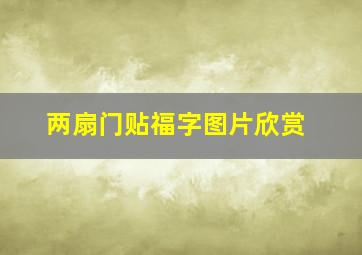 两扇门贴福字图片欣赏